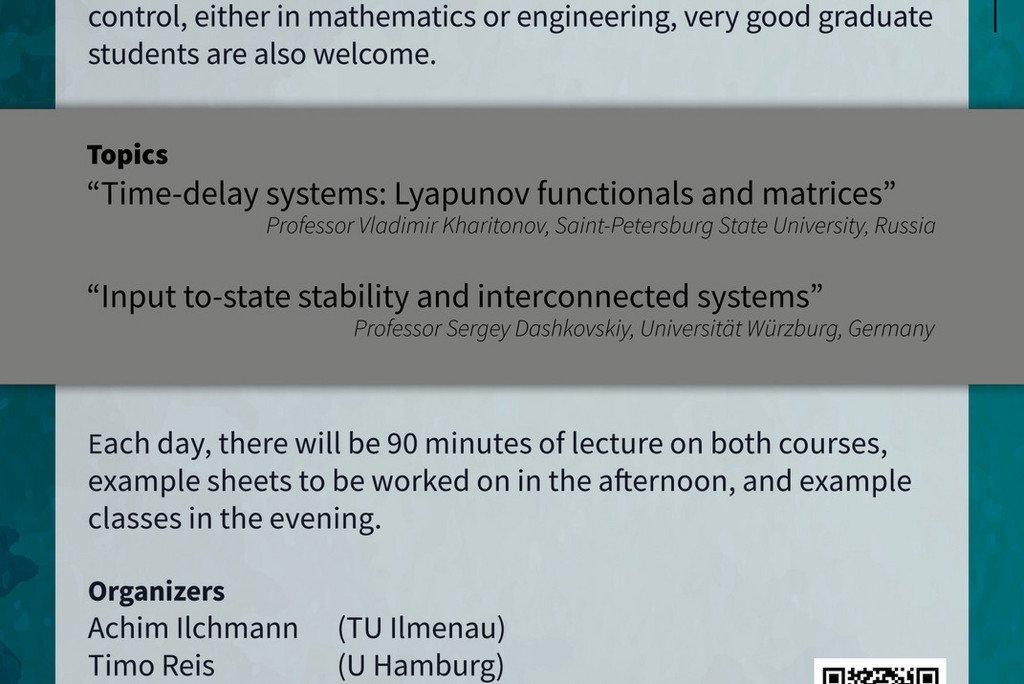 control, either in mathematics or engineering, very good graduate students are also welcome.

Topics
"Time-delay systems: Lyapunov functionals and matrices"
Professor Vladimir Kharitonov, Saint-Petersburg State University, Russia

"Input to-state stability and interconnected systems"
Professor Sergey Dashkovskiy, Universität Würzburg, Germany

Each day, there will be 90 minutes of lecture on both courses, example sheets to be worked on in the afternoon, and example classes in the evening.

Organizers
Achim Ilchmann (TU Ilmenau)
Timo Reis (U Hamburg)